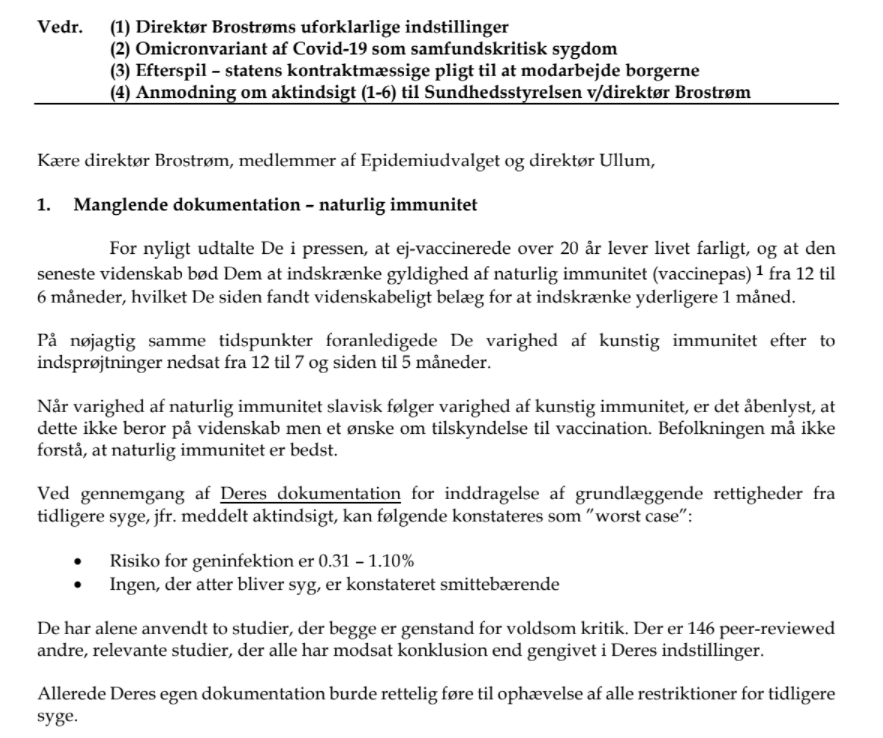 Vedr. (1) Direktør Brostrøms uforklarlige indstillinger
(2) Omicronvariant af Covid-19 som samfundskritisk sygdom
(3) Efterspil – statens kontraktmæssige pligt til at modarbejde borgerne
(4) Anmodning om aktindsigt (1-6) til Sundhedsstyrelsen v/direktør Brostrøm

Kære direktør Brostrøm, medlemmer af Epidemiudvalget og direktør Ullum,

1. Manglende dokumentation – naturlig immunitet

For nyligt udtalte De i pressen, at ej-vaccinerede over 20 år lever livet farligt, og at den seneste videnskab bød Dem at indskrænke gyldighed af naturlig immunitet (vaccinepas) $^1$ fra 12 til 6 måneder, hvilket De siden fandt videnskabeligt belæg for at indskrænke yderligere 1 måned.

På nøjagtig samme tidspunkter foranledigede De varighed af kunstig immunitet efter to indsprøjtninger nedsat fra 12 til 7 og siden til 5 måneder.

Når varighed af naturlig immunitet slavisk følger varighed af kunstig immunitet, er det åbenlyst, at dette ikke beror på videnskab men et ønske om tilskyndelse til vaccination. Befolkningen må ikke forstå, at naturlig immunitet er bedst.

Ved gennemgang af Deres dokumentation for inddragelse af grundlæggende rettigheder fra tidligere syge, jfr. meddelt aktindsigt, kan følgende konstateres som "worst case":

• Risiko for geninfektion er 0.31 – 1.10%
• Ingen, der atter bliver syg, er konstateret smittebærende

De har alene anvendt to studier, der begge er genstand for voldsom kritik. Der er 146 peer-reviewed andre, relevante studier, der alle har modsat konklusion end gengivet i Deres indstillinger.

Allerede Deres egen dokumentation burde rettelig føre til ophævelse af alle restriktioner for tidligere syge.